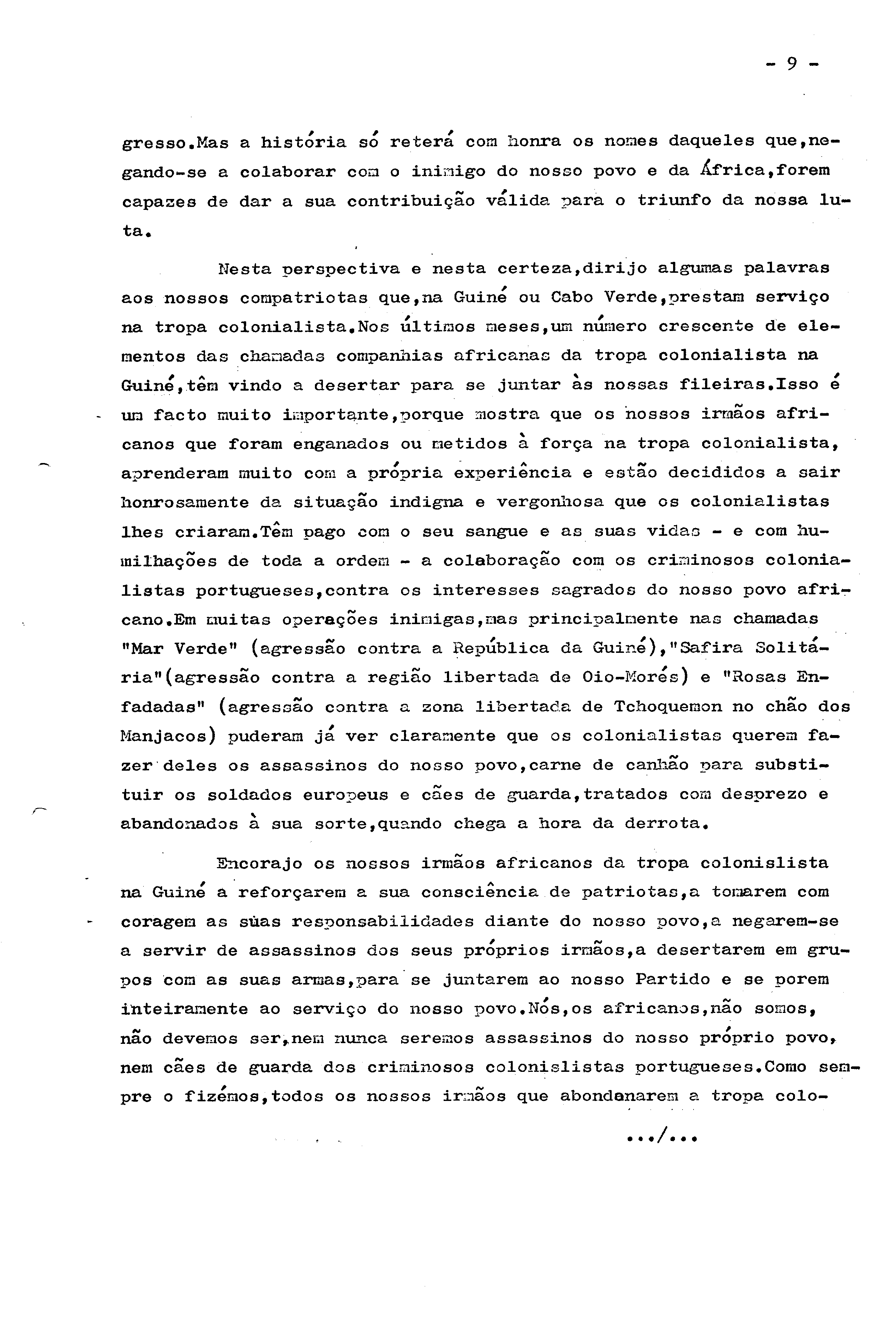 - 9 -

gresso.Mas a história só reterá com honra os nomes daqueles que,negando-se a colaborar com o inimigo do nosso povo e da África,forem capazes de dar a sua contribuição válida para o triunfo da nossa luta.

Nesta perspectiva e nesta certeza,dirijo algumas palavras aos nossos compatriotas que,na Guiné ou Cabo Verde,prestam serviço na tropa colonialista.Nos últimos meses,um número crescente de elementos das chamadas companhias africanas da tropa colonialista na Guiné,têm vindo a desertar para se juntar às nossas fileiras.Isso é um facto muito importante,porque mostra que os nossos irmãos africanos que foram enganados ou metidos à força na tropa colonialista, aprenderam muito com a própria experiência e estão decididos a sair honrosamente da situação indigna e vergonhosa que os colonialistas lhes criaram.Têm pago com o seu sangue e as suas vidas - e com humilhações de toda a ordem - a colaboração com os criminosos colonialistas portugueses,contra os interesses sagrados do nosso povo africano.Em muitas operações inimigas,mas principalmente nas chamadas "Mar Verde" (agressão contra a República da Guiné),"Safira Solitária"(agressão contra a região libertada de Oio-Morés) e "Rosas Enfadadas" (agressão contra a zona libertada de Tchoquemon no chão dos Manjacos) puderam já ver claramente que os colonialistas querem fazer deles os assassinos do nosso povo,carne de canhão para substituir os soldados europeus e cães de guarda,tratados com desprezo e abandonados à sua sorte,quando chega a hora da derrota.

Encorajo os nossos irmãos africanos da tropa colonislista na Guiné a reforçarem a sua consciência de patriotas,a tomarem com coragem as suas responsabilidades diante do nosso povo,a negarem-se a servir de assassinos dos seus próprios irmãos,a desertarem em grupos com as suas armas,para se juntarem ao nosso Partido e se porem inteiramente ao serviço do nosso povo.Nós,os africanos,não somos, não devemos ser,nem nunca seremos assassinos do nosso próprio povo, nem cães de guarda dos criminosos colonislistas portugueses.Como sempre o fizémos,todos os nossos irmãos que abondanarem a tropa colo-

.../...